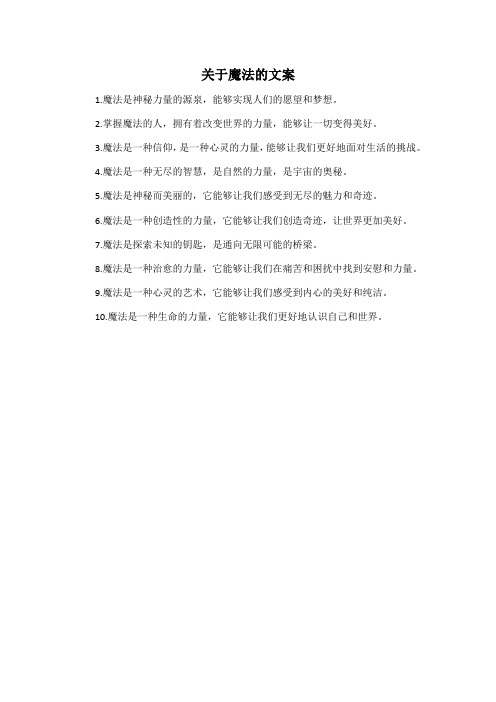 关于魔法的文案

1.魔法是神秘力量的源泉，能够实现人们的愿望和梦想。

2.掌握魔法的人，拥有着改变世界的力量，能够让一切变得美好。

3.魔法是一种信仰，是一种心灵的力量，能够让我们更好地面对生活的挑战。

4.魔法是一种无尽的智慧，是自然的力量，是宇宙的奥秘。

5.魔法是神秘而美丽的，它能够让我们感受到无尽的魅力和奇迹。

6.魔法是一种创造性的力量，它能够让我们创造奇迹，让世界更加美好。

7.魔法是探索未知的钥匙，是通向无限可能的桥梁。

8.魔法是一种治愈的力量，它能够让我们在痛苦和困扰中找到安慰和力量。

9.魔法是一种心灵的艺术，它能够让我们感受到内心的美好和纯洁。

10.魔法是一种生命的力量，它能够让我们更好地认识自己和世界。